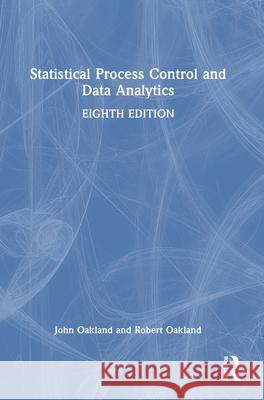 Statistical Process Control and Data Analytics

EIGHTH EDITION

John Oakland and Robert Oakland

Kraina Książek